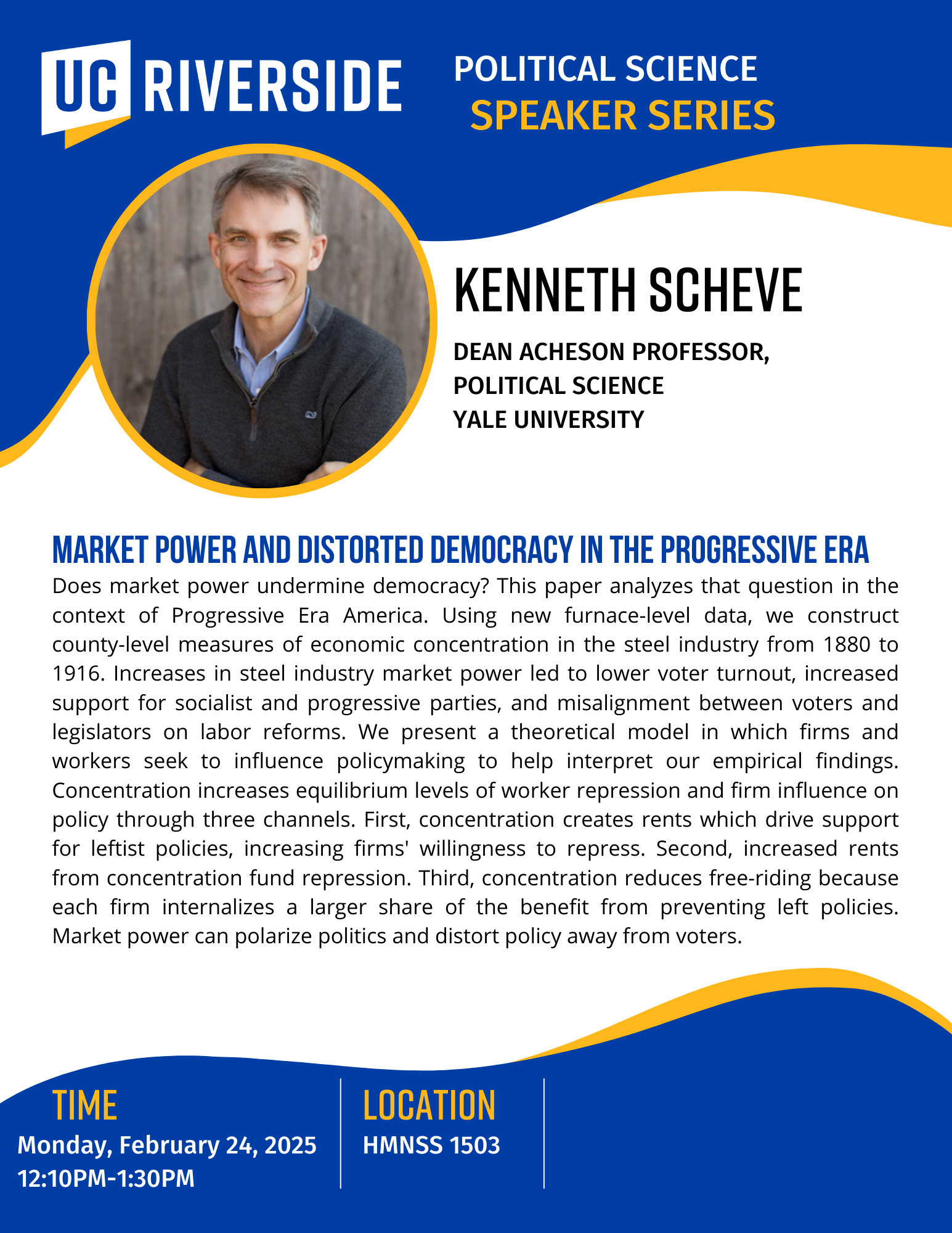 UC RIVERSIDE

POLITICAL SCIENCE
SPEAKER SERIES

KENNETH SCHEVE

DEAN ACHESON PROFESSOR,
POLITICAL SCIENCE
YALE UNIVERSITY

MARKET POWER AND DISTORTED DEMOCRACY IN THE PROGRESSIVE ERA

Does market power undermine democracy? This paper analyzes that question in the context of Progressive Era America. Using new furnace-level data, we construct county-level measures of economic concentration in the steel industry from 1880 to 1916. Increases in steel industry market power led to lower voter turnout, increased support for socialist and progressive parties, and misalignment between voters and legislators on labor reforms. We present a theoretical model in which firms and workers seek to influence policymaking to help interpret our empirical findings. Concentration increases equilibrium levels of worker repression and firm influence on policy through three channels. First, concentration creates rents which drive support for leftist policies, increasing firms' willingness to repress. Second, increased rents from concentration fund repression. Third, concentration reduces free-riding because each firm internalizes a larger share of the benefit from preventing left policies. Market power can polarize politics and distort policy away from voters.

TIME
Monday, February 24, 2025
12:10PM-1:30PM

LOCATION
HMNSS 1503